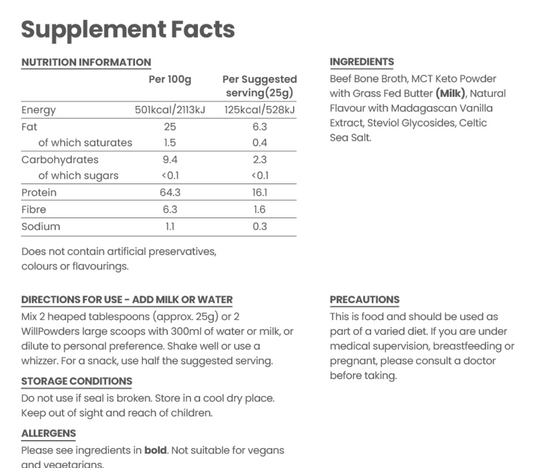 Supplement Facts

NUTRITION INFORMATION

| | Per 100g | Per Suggested serving(25g) |
|---|---|---|
| Energy | 501kcal/2113kJ | 125kcal/528kJ |
| Fat | 25 | 6.3 |
| of which saturates | 1.5 | 0.4 |
| Carbohydrates | 9.4 | 2.3 |
| of which sugars | <0.1 | <0.1 |
| Protein | 64.3 | 16.1 |
| Fibre | 6.3 | 1.6 |
| Sodium | 1.1 | 0.3 |

Does not contain artificial preservatives, colours or flavourings.

DIRECTIONS FOR USE - ADD MILK OR WATER
Mix 2 heaped tablespoons (approx. 25g) or 2 WillPowders large scoops with 300ml of water or milk, or dilute to personal preference. Shake well or use a whizzer. For a snack, use half the suggested serving.

STORAGE CONDITIONS
Do not use if seal is broken. Store in a cool dry place. Keep out of sight and reach of children.

ALLERGENS
Please see ingredients in **bold**. Not suitable for vegans and vegetarians.

INGREDIENTS
Beef Bone Broth, MCT Keto Powder with Grass Fed Butter **(Milk)**, Natural Flavour with Madagascan Vanilla Extract, Steviol Glycosides, Celtic Sea Salt.

PRECAUTIONS
This is food and should be used as part of a varied diet. If you are under medical supervision, breastfeeding or pregnant, please consult a doctor before taking.